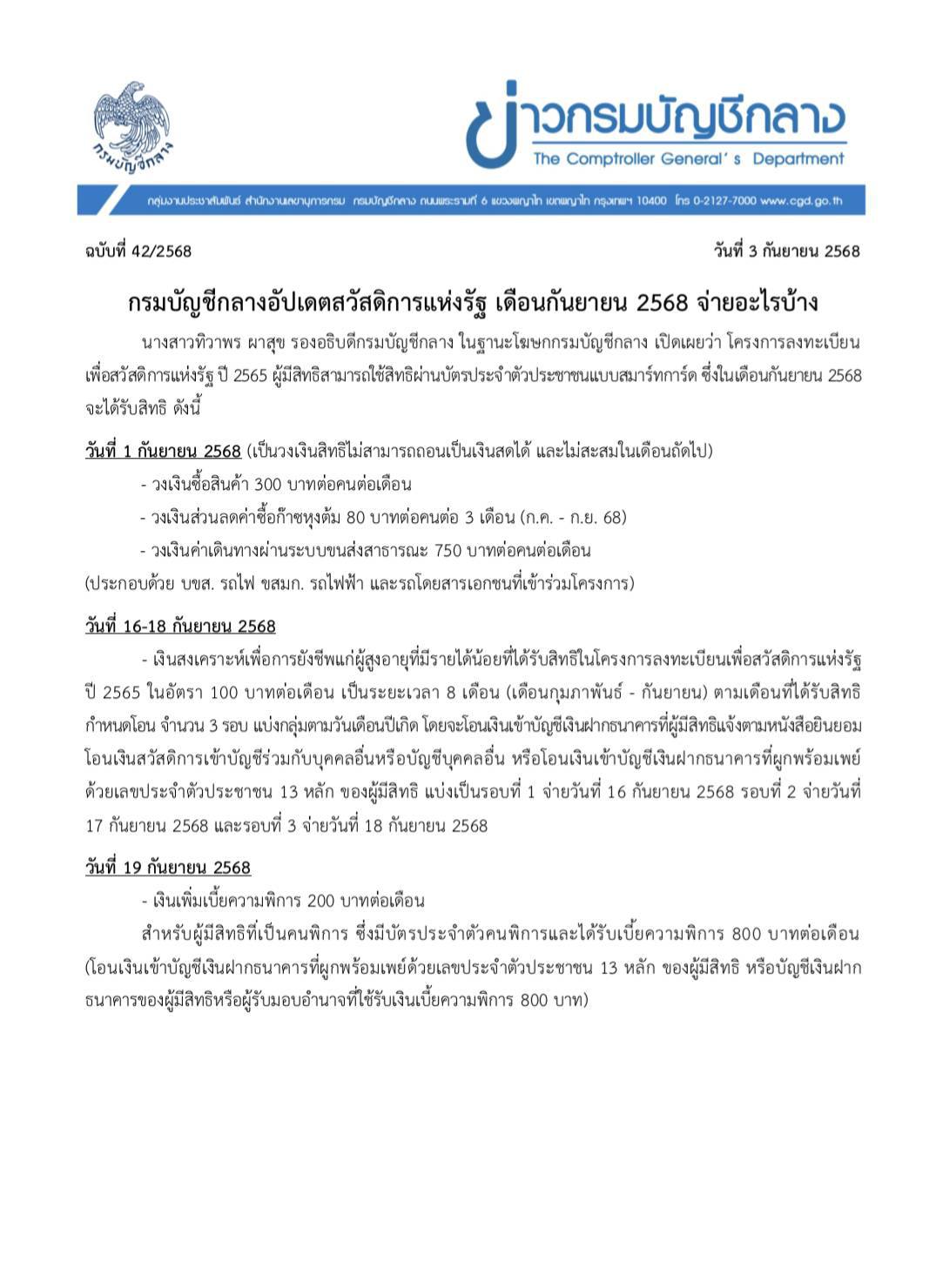 กรมบัญชีกลาง

ข่าวกรมบัญชีกลาง
The Comptroller General's Department

กลุ่มงานประชาสัมพันธ์ สำนักงานเลขานุการกรม กรมบัญชีกลาง ถนนพระรามที่ 6 แขวงพญาไท เขตพญาไท กรุงเทพฯ 10400 โทร 0-2127-7000 www.cgd.go.th

ฉบับที่ 42/2568

วันที่ 3 กันยายน 2568

กรมบัญชีกลางอัปเดตสวัสดิการแห่งรัฐ เดือนกันยายน 2568 จ่ายอะไรบ้าง

นางสาวทิวาพร ผาสุข รองอธิบดีกรมบัญชีกลาง ในฐานะโฆษกกรมบัญชีกลาง เปิดเผยว่า โครงการลงทะเบียนเพื่อสวัสดิการแห่งรัฐ ปี 2565 ผู้มีสิทธิสามารถใช้สิทธิผ่านบัตรประจำตัวประชาชนแบบสมาร์ทการ์ด ซึ่งในเดือนกันยายน 2568 จะได้รับสิทธิ ดังนี้

วันที่ 1 กันยายน 2568 (เป็นวงเงินสิทธิไม่สามารถถอนเป็นเงินสดได้ และไม่สะสมในเดือนถัดไป)

- วงเงินซื้อสินค้า 300 บาทต่อคนต่อเดือน

- วงเงินส่วนลดค่าซื้อก๊าซหุงต้ม 80 บาทต่อคนต่อ 3 เดือน (ก.ค. - ก.ย. 68)

- วงเงินค่าเดินทางผ่านระบบขนส่งสาธารณะ 750 บาทต่อคนต่อเดือน

(ประกอบด้วย บขส. รถไฟ ขสมก. รถไฟฟ้า และรถโดยสารเอกชนที่เข้าร่วมโครงการ)

วันที่ 16-18 กันยายน 2568

- เงินสงเคราะห์เพื่อการยังชีพแก่ผู้สูงอายุที่มีรายได้น้อยที่ได้รับสิทธิในโครงการลงทะเบียนเพื่อสวัสดิการแห่งรัฐ ปี 2565 ในอัตรา 100 บาทต่อเดือน เป็นระยะเวลา 8 เดือน (เดือนกุมภาพันธ์ - กันยายน) ตามเดือนที่ได้รับสิทธิ กำหนดโอน จำนวน 3 รอบ แบ่งกลุ่มตามวันเดือนปีเกิด โดยจะโอนเงินเข้าบัญชีเงินฝากธนาคารที่ผู้มีสิทธิแจ้งตามหนังสือยินยอมโอนเงินสวัสดิการเข้าบัญชีร่วมกับบุคคลอื่นหรือบัญชีบุคคลอื่น หรือโอนเงินเข้าบัญชีเงินฝากธนาคารที่ผูกพร้อมเพย์ด้วยเลขประจำตัวประชาชน 13 หลัก ของผู้มีสิทธิ แบ่งเป็นรอบที่ 1 จ่ายวันที่ 16 กันยายน 2568 รอบที่ 2 จ่ายวันที่ 17 กันยายน 2568 และรอบที่ 3 จ่ายวันที่ 18 กันยายน 2568

วันที่ 19 กันยายน 2568

- เงินเพิ่มเบี้ยความพิการ 200 บาทต่อเดือน

สำหรับผู้มีสิทธิที่เป็นคนพิการ ซึ่งมีบัตรประจำตัวคนพิการและได้รับเบี้ยความพิการ 800 บาทต่อเดือน (โอนเงินเข้าบัญชีเงินฝากธนาคารที่ผูกพร้อมเพย์ด้วยเลขประจำตัวประชาชน 13 หลัก ของผู้มีสิทธิ หรือบัญชีเงินฝากธนาคารของผู้มีสิทธิหรือผู้รับมอบอำนาจที่ใช้รับเงินเบี้ยความพิการ 800 บาท)